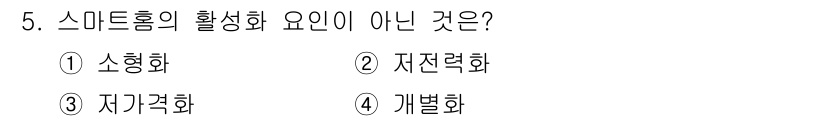 5. 스마트홈의 활성화 요인이 아닌 것은?

① 소형화 ② 저전력화

③ 저가격화 ④ 개별화